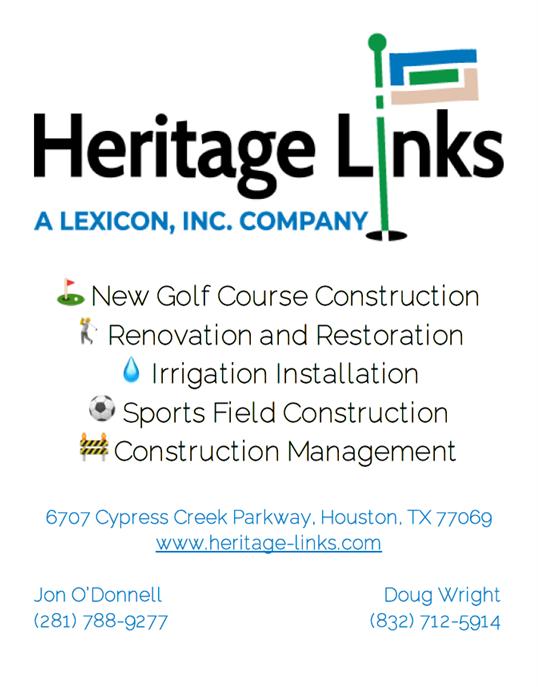 Heritage Links
A LEXICON, INC. COMPANY

New Golf Course Construction
Renovation and Restoration
Irrigation Installation
Sports Field Construction
Construction Management

6707 Cypress Creek Parkway, Houston, TX 77069
www.heritage-links.com

Jon O'Donnell
(281) 788-9277

Doug Wright
(832) 712-5914